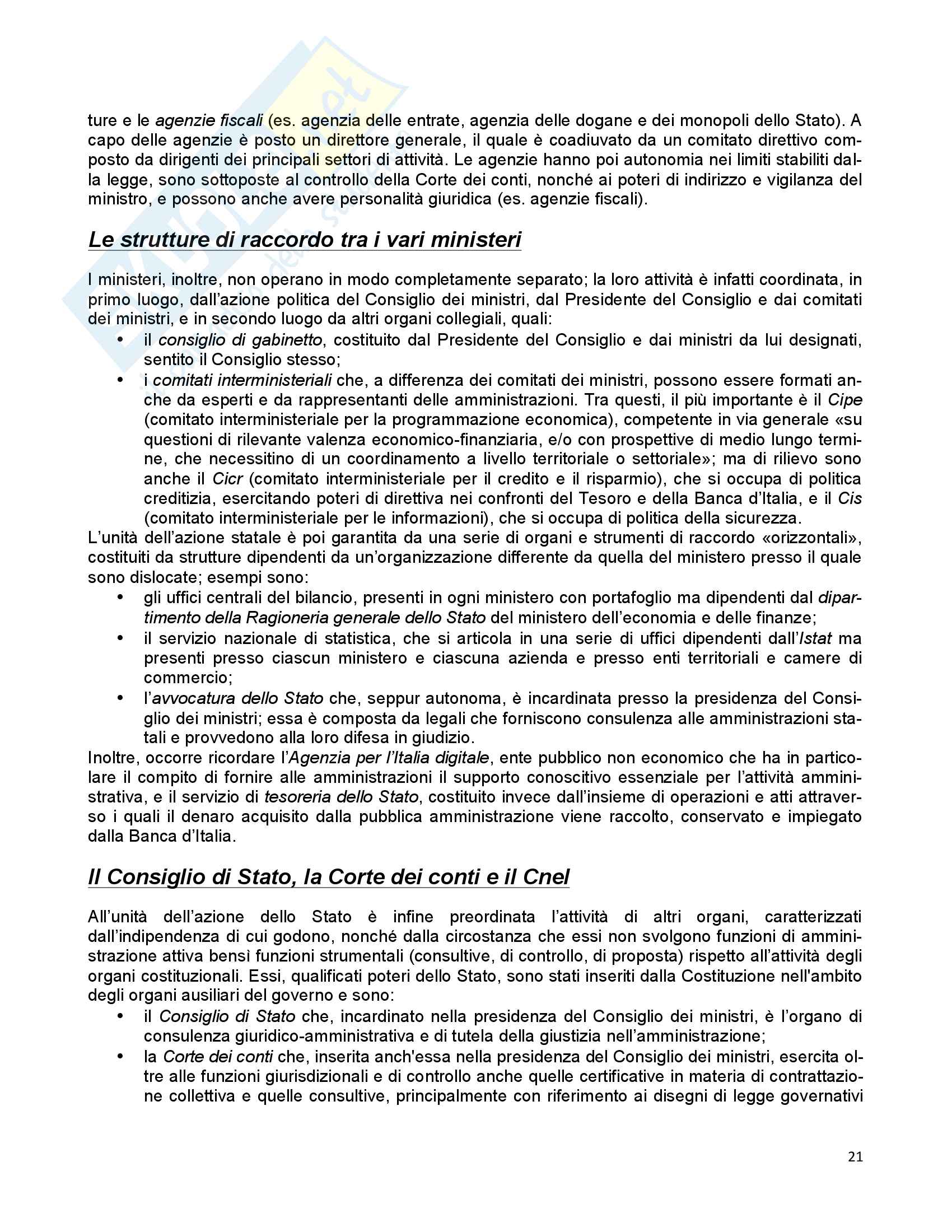 ture e le agenzie fiscali (es. agenzia delle entrate, agenzia delle dogane e dei monopoli dello Stato). A capo delle agenzie è posto un direttore generale, il quale è coadiuvato da un comitato direttivo composto da dirigenti dei principali settori di attività. Le agenzie hanno poi autonomia nei limiti stabiliti dalla legge, sono sottoposte al controllo della Corte dei conti, nonché ai poteri di indirizzo e vigilanza del ministro, e possono anche avere personalità giuridica (es. agenzie fiscali).

Le strutture di raccordo tra i vari ministeri

I ministeri, inoltre, non operano in modo completamente separato; la loro attività è infatti coordinata, in primo luogo, dall'azione politica del Consiglio dei ministri, dal Presidente del Consiglio e dai comitati dei ministri, e in secondo luogo da altri organi collegiali, quali:
• il consiglio di gabinetto, costituito dal Presidente del Consiglio e dai ministri da lui designati, sentito il Consiglio stesso;
• i comitati interministeriali che, a differenza dei comitati dei ministri, possono essere formati anche da esperti e da rappresentanti delle amministrazioni. Tra questi, il più importante è il Cipe (comitato interministeriale per la programmazione economica), competente in via generale «su questioni di rilevante valenza economico-finanziaria, e/o con prospettive di medio lungo termine, che necessitino di un coordinamento a livello territoriale o settoriale»; ma di rilievo sono anche il Cicr (comitato interministeriale per il credito e il risparmio), che si occupa di politica creditizia, esercitando poteri di direttiva nei confronti del Tesoro e della Banca d'Italia, e il Cis (comitato interministeriale per le informazioni), che si occupa di politica della sicurezza.
L'unità dell'azione statale è poi garantita da una serie di organi e strumenti di raccordo «orizzontali», costituiti da strutture dipendenti da un'organizzazione differente da quella del ministero presso il quale sono dislocate; esempi sono:
• gli uffici centrali del bilancio, presenti in ogni ministero con portafoglio ma dipendenti dal dipartimento della Ragioneria generale dello Stato del ministero dell'economia e delle finanze;
• il servizio nazionale di statistica, che si articola in una serie di uffici dipendenti dall'Istat ma presenti presso ciascun ministero e ciascuna azienda e presso enti territoriali e camere di commercio;
• l'avvocatura dello Stato che, seppur autonoma, è incardinata presso la presidenza del Consiglio dei ministri; essa è composta da legali che forniscono consulenza alle amministrazioni statali e provvedono alla loro difesa in giudizio.
Inoltre, occorre ricordare l'Agenzia per l'Italia digitale, ente pubblico non economico che ha in particolare il compito di fornire alle amministrazioni il supporto conoscitivo essenziale per l'attività amministrativa, e il servizio di tesoreria dello Stato, costituito invece dall'insieme di operazioni e atti attraverso i quali il denaro acquisito dalla pubblica amministrazione viene raccolto, conservato e impiegato dalla Banca d'Italia.

Il Consiglio di Stato, la Corte dei conti e il Cnel

All'unità dell'azione dello Stato è infine preordinata l'attività di altri organi, caratterizzati dall'indipendenza di cui godono, nonché dalla circostanza che essi non svolgono funzioni di amministrazione attiva bensì funzioni strumentali (consultive, di controllo, di proposta) rispetto all'attività degli organi costituzionali. Essi, qualificati poteri dello Stato, sono stati inseriti dalla Costituzione nell'ambito degli organi ausiliari del governo e sono:
• il Consiglio di Stato che, incardinato nella presidenza del Consiglio dei ministri, è l'organo di consulenza giuridico-amministrativa e di tutela della giustizia nell'amministrazione;
• la Corte dei conti che, inserita anch'essa nella presidenza del Consiglio dei ministri, esercita oltre alle funzioni giurisdizionali e di controllo anche quelle certificative in materia di contrattazione collettiva e quelle consultive, principalmente con riferimento ai disegni di legge governativi

21